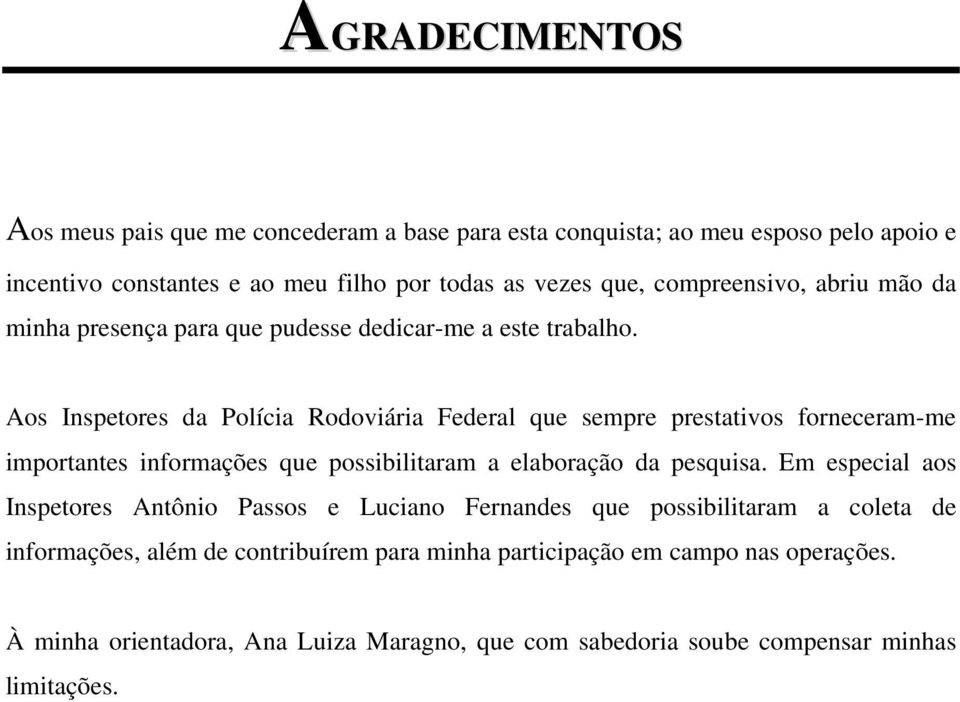 AGRADECIMENTOS

Aos meus pais que me concederam a base para esta conquista; ao meu esposo pelo apoio e incentivo constantes e ao meu filho por todas as vezes que, compreensivo, abriu mão da minha presença para que pudesse dedicar-me a este trabalho.

Aos Inspetores da Polícia Rodoviária Federal que sempre prestativos forneceram-me importantes informações que possibilitaram a elaboração da pesquisa. Em especial aos Inspetores Antônio Passos e Luciano Fernandes que possibilitaram a coleta de informações, além de contribuírem para minha participação em campo nas operações.

À minha orientadora, Ana Luiza Maragno, que com sabedoria soube compensar minhas limitações.